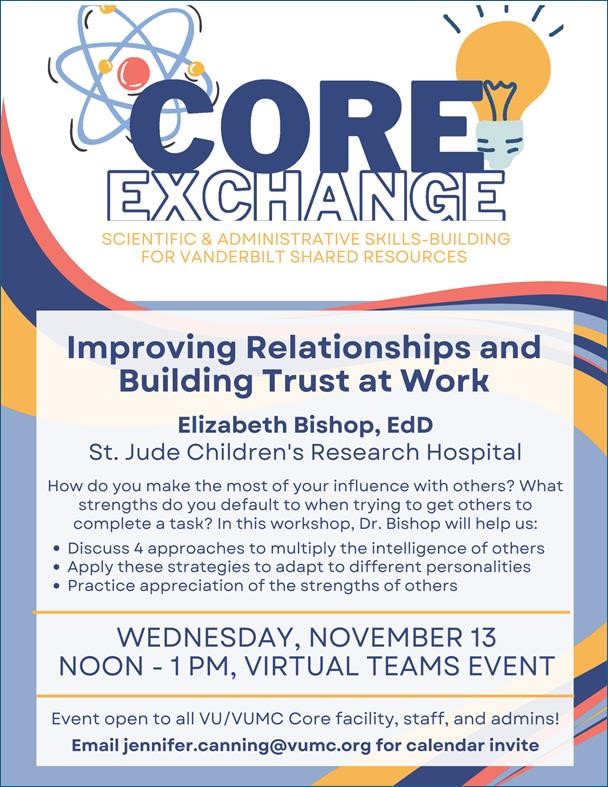 CORE
EXCHANGE

SCIENTIFIC & ADMINISTRATIVE SKILLS-BUILDING
FOR VANDERBILT SHARED RESOURCES

Improving Relationships and Building Trust at Work

Elizabeth Bishop, EdD
St. Jude Children's Research Hospital

How do you make the most of your influence with others? What strengths do you default to when trying to get others to complete a task? In this workshop, Dr. Bishop will help us:

• Discuss 4 approaches to multiply the intelligence of others
• Apply these strategies to adapt to different personalities
• Practice appreciation of the strengths of others

WEDNESDAY, NOVEMBER 13
NOON - 1 PM, VIRTUAL TEAMS EVENT

Event open to all VU/VUMC Core facility, staff, and admins!
Email jennifer.canning@vumc.org for calendar invite